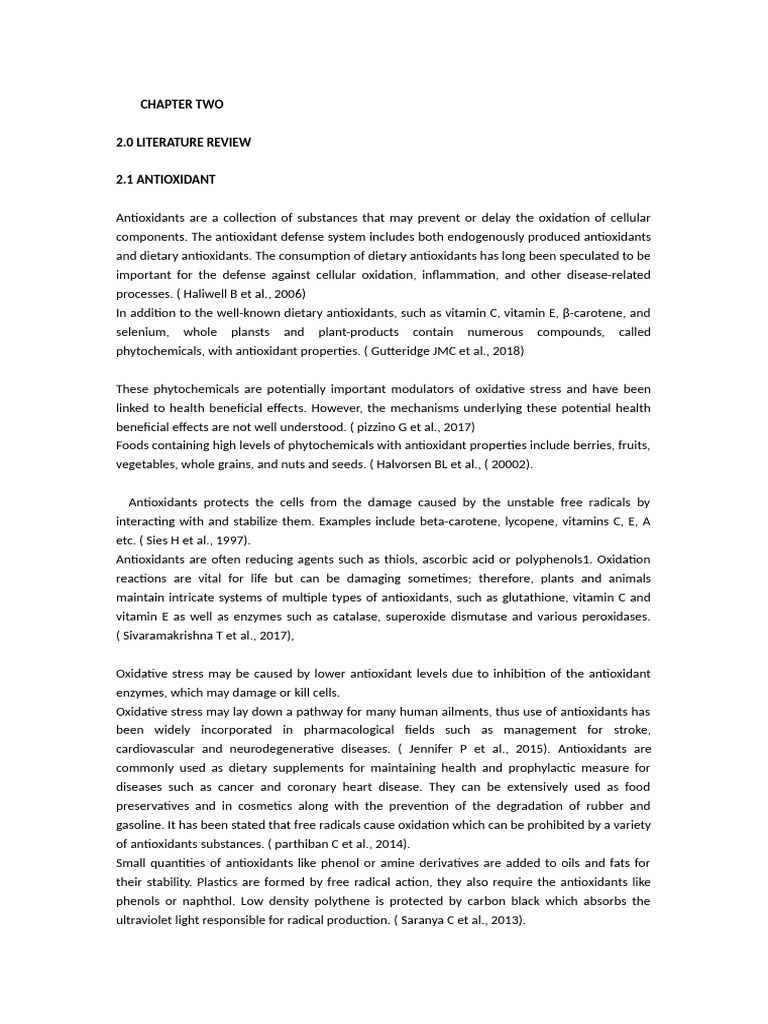 CHAPTER TWO

2.0 LITERATURE REVIEW

2.1 ANTIOXIDANT

Antioxidants are a collection of substances that may prevent or delay the oxidation of cellular components. The antioxidant defense system includes both endogenously produced antioxidants and dietary antioxidants. The consumption of dietary antioxidants has long been speculated to be important for the defense against cellular oxidation, inflammation, and other disease-related processes. ( Haliwell B et al., 2006)
In addition to the well-known dietary antioxidants, such as vitamin C, vitamin E, β-carotene, and selenium, whole plansts and plant-products contain numerous compounds, called phytochemicals, with antioxidant properties. ( Gutteridge JMC et al., 2018)

These phytochemicals are potentially important modulators of oxidative stress and have been linked to health beneficial effects. However, the mechanisms underlying these potential health beneficial effects are not well understood. ( pizzino G et al., 2017)
Foods containing high levels of phytochemicals with antioxidant properties include berries, fruits, vegetables, whole grains, and nuts and seeds. ( Halvorsen BL et al., ( 20002).

Antioxidants protects the cells from the damage caused by the unstable free radicals by interacting with and stabilize them. Examples include beta-carotene, lycopene, vitamins C, E, A etc. ( Sies H et al., 1997).
Antioxidants are often reducing agents such as thiols, ascorbic acid or polyphenols1. Oxidation reactions are vital for life but can be damaging sometimes; therefore, plants and animals maintain intricate systems of multiple types of antioxidants, such as glutathione, vitamin C and vitamin E as well as enzymes such as catalase, superoxide dismutase and various peroxidases. ( Sivaramakrishna T et al., 2017),

Oxidative stress may be caused by lower antioxidant levels due to inhibition of the antioxidant enzymes, which may damage or kill cells.
Oxidative stress may lay down a pathway for many human ailments, thus use of antioxidants has been widely incorporated in pharmacological fields such as management for stroke, cardiovascular and neurodegenerative diseases. ( Jennifer P et al., 2015). Antioxidants are commonly used as dietary supplements for maintaining health and prophylactic measure for diseases such as cancer and coronary heart disease. They can be extensively used as food preservatives and in cosmetics along with the prevention of the degradation of rubber and gasoline. It has been stated that free radicals cause oxidation which can be prohibited by a variety of antioxidants substances. ( parthiban C et al., 2014).
Small quantities of antioxidants like phenol or amine derivatives are added to oils and fats for their stability. Plastics are formed by free radical action, they also require the antioxidants like phenols or naphthol. Low density polythene is protected by carbon black which absorbs the ultraviolet light responsible for radical production. ( Saranya C et al., 2013).